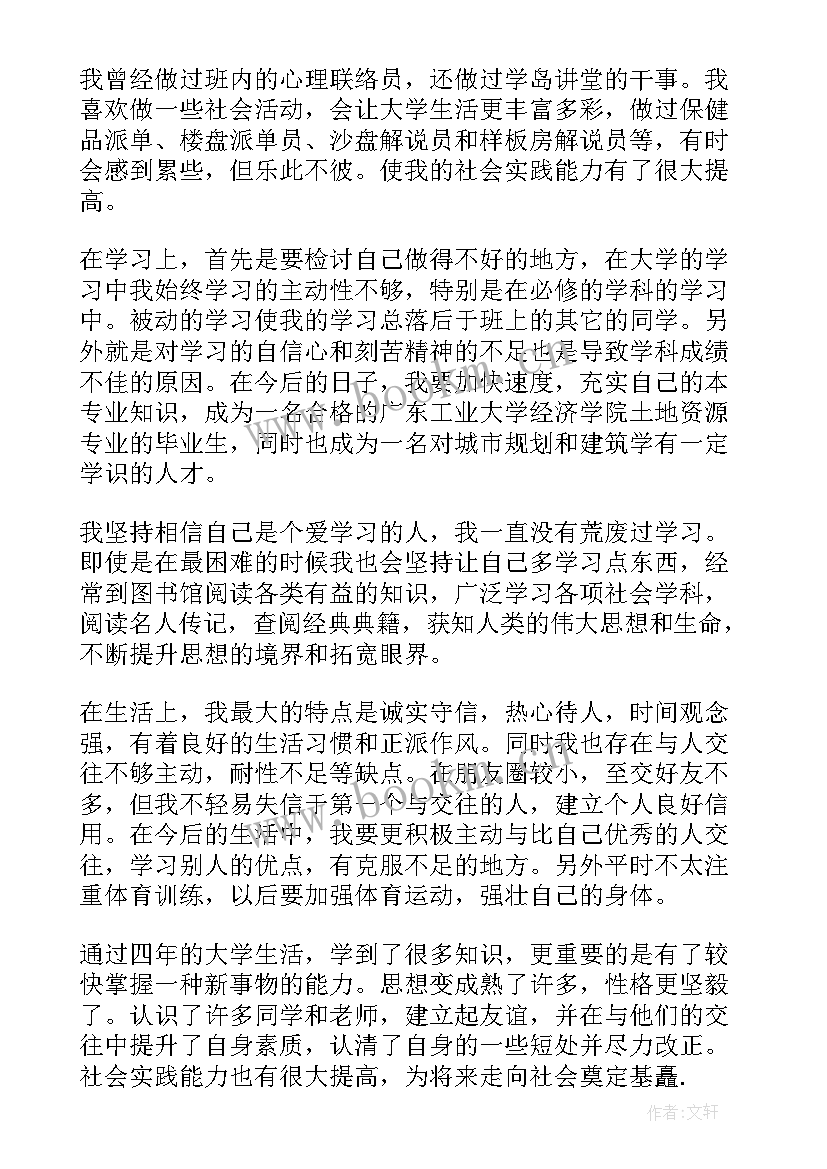 我曾经做过班内的心理联络员，还做过学岛讲堂的干事。我喜欢做一些社会活动，会让大学生活更丰富多彩，做过保健品派单、楼盘派单员、沙盘解说员和样板房解说员等，有时会感到累些，但乐此不彼。使我的社会实践能力有了很大提高。

在学习上，首先是要检讨自己做得不好的地方，在大学的学习中我始终学习的主动性不够，特别是在必修的学科的学习中。被动的学习使我的学习总落后于班上的其它的同学。另外就是对学习的自信心和刻苦精神的不足也是导致学科成绩不佳的原因。在今后的日子，我要加快速度，充实自己的本专业知识，成为一名合格的广东工业大学经济学院土地资源专业的毕业生，同时也成为一名对城市规划和建筑学有一定学识的人才。

我坚持相信自己是个爱学习的人，我一直没有荒废过学习。即使是在最困难的时候我也会坚持让自己多学习点东西，经常到图书馆阅读各类有益的知识，广泛学习各项社会学科，阅读名人传记，查阅经典典籍，获知人类的伟大思想和生命，不断提升思想的境界和拓宽眼界。

在生活上，我最大的特点是诚实守信，热心待人，时间观念强，有着良好的生活习惯和正派作风。同时我也存在与人交往不够主动，耐性不足等缺点。在朋友圈较小，至交好友不多，但我不轻易失信于第一个与交往的人，建立个人良好信用。在今后的生活中，我要更积极主动与比自己优秀的人交往，学习别人的优点，有克服不足的地方。另外平时不太注重体育训练，以后要加强体育运动，强壮自己的身体。

通过四年的大学生活，学到了很多知识，更重要的是有了较快掌握一种新事物的能力。思想变成熟了许多，性格更坚毅了。认识了许多同学和老师，建立起友谊，并在与他们的交往中提升了自身素质，认清了自身的一些短处并尽力改正。社会实践能力也有很大提高，为将来走向社会奠定基矗.

作者：文轩